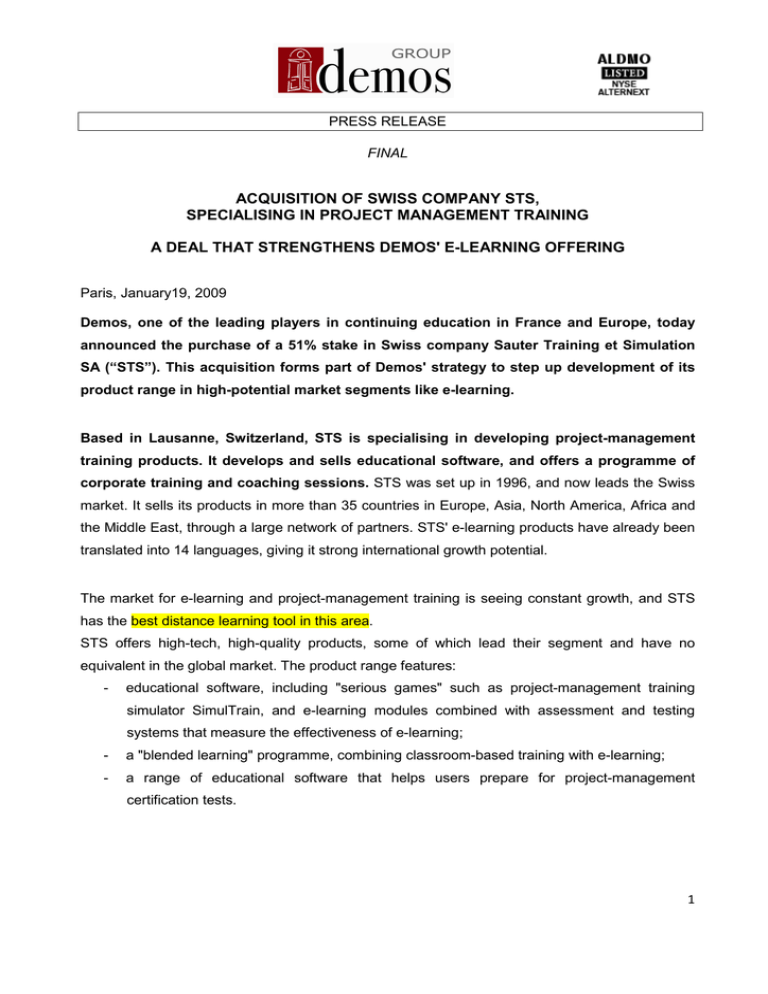 GROUP
demos

ALDMO
LISTED
NYSE
ALTERNEXT

PRESS RELEASE

FINAL

ACQUISITION OF SWISS COMPANY STS, SPECIALISING IN PROJECT MANAGEMENT TRAINING

A DEAL THAT STRENGTHENS DEMOS' E-LEARNING OFFERING

Paris, January19, 2009

Demos, one of the leading players in continuing education in France and Europe, today announced the purchase of a 51% stake in Swiss company Sauter Training et Simulation SA (“STS”). This acquisition forms part of Demos' strategy to step up development of its product range in high-potential market segments like e-learning.

Based in Lausanne, Switzerland, STS is specialising in developing project-management training products. It develops and sells educational software, and offers a programme of corporate training and coaching sessions. STS was set up in 1996, and now leads the Swiss market. It sells its products in more than 35 countries in Europe, Asia, North America, Africa and the Middle East, through a large network of partners. STS' e-learning products have already been translated into 14 languages, giving it strong international growth potential.

The market for e-learning and project-management training is seeing constant growth, and STS has the best distance learning tool in this area.
STS offers high-tech, high-quality products, some of which lead their segment and have no equivalent in the global market. The product range features:
- educational software, including "serious games" such as project-management training simulator SimulTrain, and e-learning modules combined with assessment and testing systems that measure the effectiveness of e-learning;
- a "blended learning" programme, combining classroom-based training with e-learning;
- a range of educational software that helps users prepare for project-management certification tests.

1